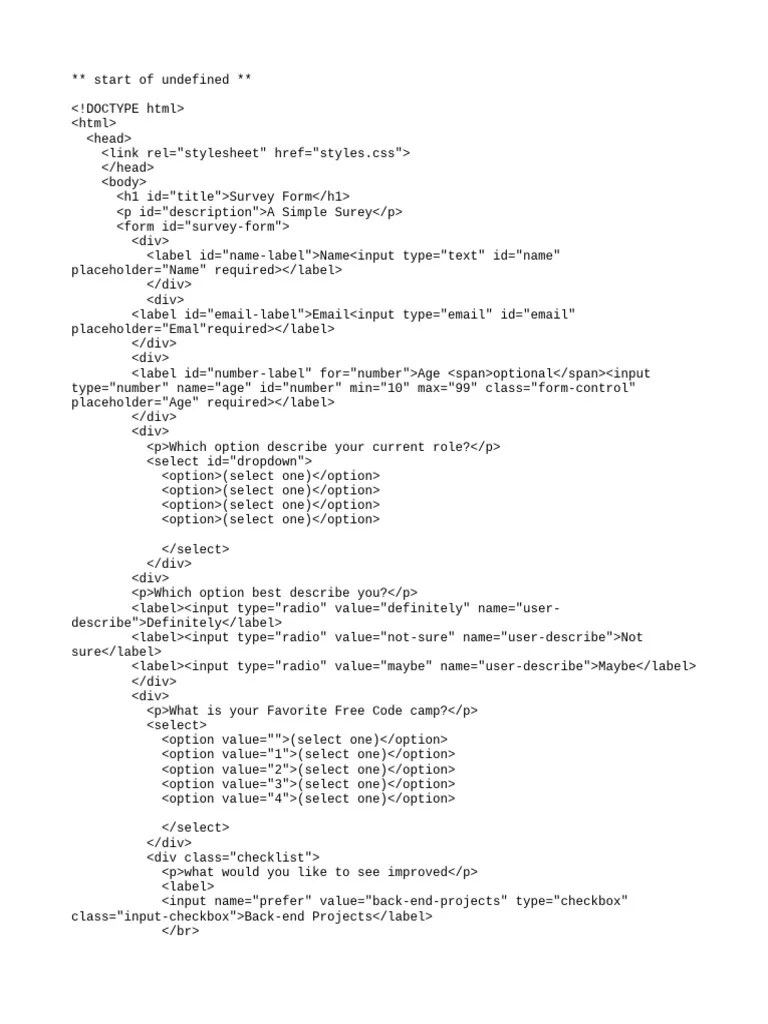 ** start of undefined **

<!DOCTYPE html>
<html>
  <head>
    <link rel="stylesheet" href="styles.css">
    </head>
    <body>
      <h1 id="title">Survey Form</h1>
      <p id="description">A Simple Surey</p>
      <form id="survey-form">
        <div>
          <label id="name-label">Name<input type="text" id="name" placeholder="Name" required></label>
          </div>
          <div>
        <label id="email-label">Email<input type="email" id="email" placeholder="Emal"required></label>
        </div>
        <div>
        <label id="number-label" for="number">Age <span>optional</span><input type="number" name="age" id="number" min="10" max="99" class="form-control" placeholder="Age" required></label>
        </div>
        <div>
          <p>Which option describe your current role?</p>
          <select id="dropdown">
            <option>(select one)</option>
            <option>(select one)</option>
            <option>(select one)</option>
            <option>(select one)</option>

            </select>
          </div>
        <div>
        <p>Which option best describe you?</p>
        <label><input type="radio" value="definitely" name="user-describe">Definitely</label>
        <label><input type="radio" value="not-sure" name="user-describe">Not sure</label>
        <label><input type="radio" value="maybe" name="user-describe">Maybe</label>
        </div>
        <div>
          <p>What is your Favorite Free Code camp?</p>
          <select>
            <option value="">(select one)</option>
            <option value="1">(select one)</option>
            <option value="2">(select one)</option>
            <option value="3">(select one)</option>
            <option value="4">(select one)</option>

            </select>
          </div>
          <div class="checklist">
            <p>what would you like to see improved</p>
            <label>
            <input name="prefer" value="back-end-projects" type="checkbox" class="input-checkbox">Back-end Projects</label>
            </br>